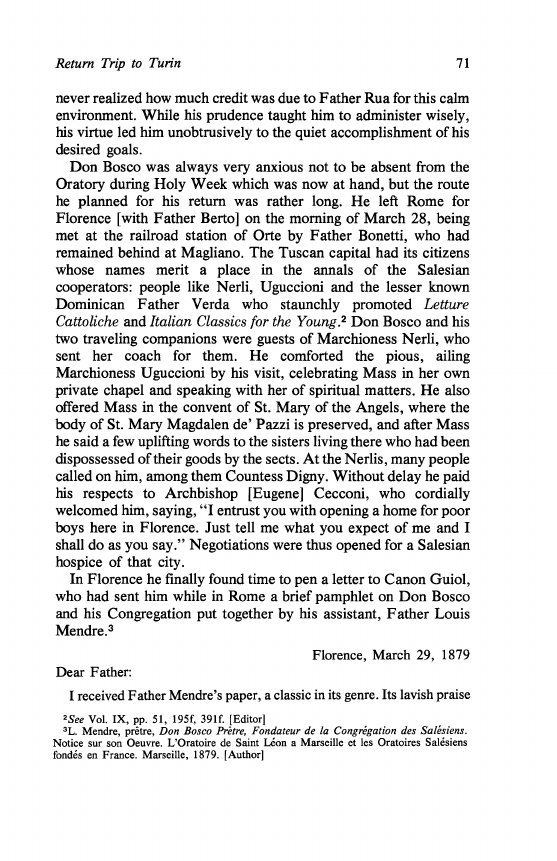 Return Trip to Turin 71

never realized how much credit was due to Father Rua for this calm environment. While his prudence taught him to administer wisely, his virtue led him unobtrusively to the quiet accomplishment of his desired goals.

Don Bosco was always very anxious not to be absent from the Oratory during Holy Week which was now at hand, but the route he planned for his return was rather long. He left Rome for Florence [with Father Berto] on the morning of March 28, being met at the railroad station of Orte by Father Bonetti, who had remained behind at Magliano. The Tuscan capital had its citizens whose names merit a place in the annals of the Salesian cooperators: people like Nerli, Uguccioni and the lesser known Dominican Father Verda who staunchly promoted Letture Cattoliche and Italian Classics for the Young.$^2$ Don Bosco and his two traveling companions were guests of Marchioness Nerli, who sent her coach for them. He comforted the pious, ailing Marchioness Uguccioni by his visit, celebrating Mass in her own private chapel and speaking with her of spiritual matters. He also offered Mass in the convent of St. Mary of the Angels, where the body of St. Mary Magdalen de' Pazzi is preserved, and after Mass he said a few uplifting words to the sisters living there who had been dispossessed of their goods by the sects. At the Nerlis, many people called on him, among them Countess Digny. Without delay he paid his respects to Archbishop [Eugene] Cecconi, who cordially welcomed him, saying, "I entrust you with opening a home for poor boys here in Florence. Just tell me what you expect of me and I shall do as you say." Negotiations were thus opened for a Salesian hospice of that city.

In Florence he finally found time to pen a letter to Canon Guiol, who had sent him while in Rome a brief pamphlet on Don Bosco and his Congregation put together by his assistant, Father Louis Mendre.$^3$

Florence, March 29, 1879

Dear Father:

I received Father Mendre's paper, a classic in its genre. Its lavish praise

$^2$See Vol. IX, pp. 51, 195f, 391f. [Editor]
$^3$L. Mendre, prêtre, Don Bosco Prêtre, Fondateur de la Congrégation des Salésiens. Notice sur son Oeuvre. L'Oratoire de Saint Léon a Marseille et les Oratoires Salésiens fondés en France. Marseille, 1879. [Author]